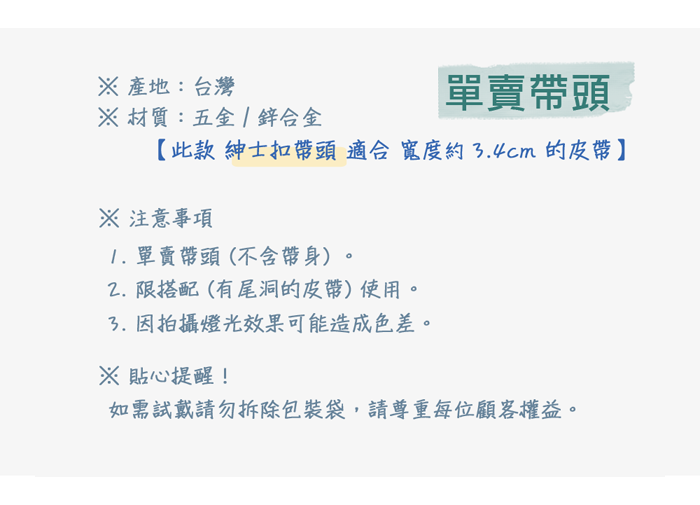 單賣帶頭

※ 產地：台灣
※ 材質：五金 / 鋅合金

【此款 紳士扣帶頭 適合 寬度約 3.4cm 的皮帶】

※ 注意事項
1. 單賣帶頭（不含帶身）。
2. 限搭配（有尾洞的皮帶）使用。
3. 因拍攝燈光效果可能造成色差。

※ 貼心提醒！
如需試戴請勿拆除包裝袋，請尊重每位顧客權益。